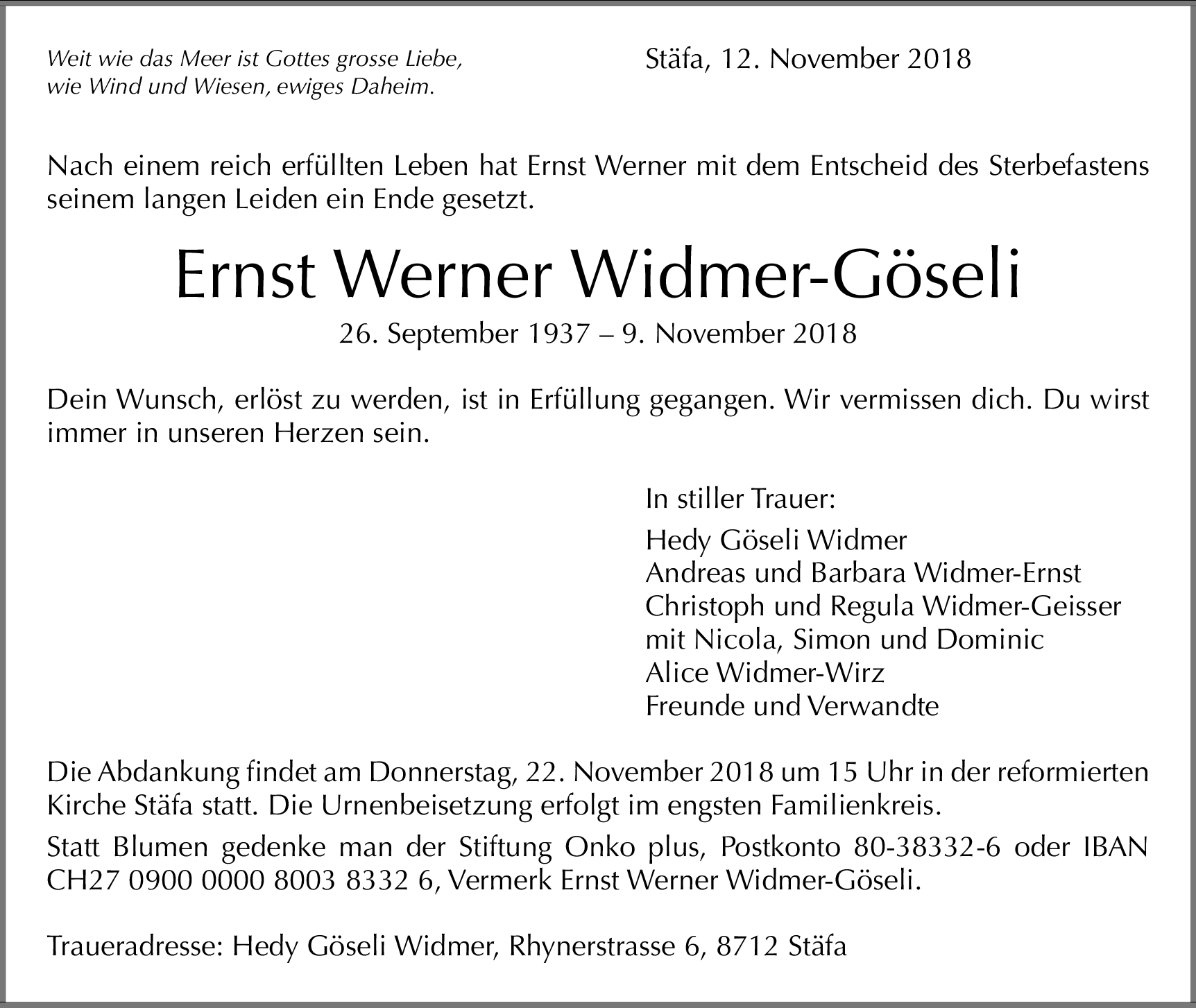 Weit wie das Meer ist Gottes grosse Liebe,
wie Wind und Wiesen, ewiges Daheim.

Stäfa, 12. November 2018

Nach einem reich erfüllten Leben hat Ernst Werner mit dem Entscheid des Sterbefastens seinem langen Leiden ein Ende gesetzt.

Ernst Werner Widmer-Göseli

26. September 1937 – 9. November 2018

Dein Wunsch, erlöst zu werden, ist in Erfüllung gegangen. Wir vermissen dich. Du wirst immer in unseren Herzen sein.

In stiller Trauer:

Hedy Göseli Widmer
Andreas und Barbara Widmer-Ernst
Christoph und Regula Widmer-Geisser
mit Nicola, Simon und Dominic
Alice Widmer-Wirz
Freunde und Verwandte

Die Abdankung findet am Donnerstag, 22. November 2018 um 15 Uhr in der reformierten Kirche Stäfa statt. Die Urnenbeisetzung erfolgt im engsten Familienkreis.

Statt Blumen gedenke man der Stiftung Onko plus, Postkonto 80-38332-6 oder IBAN CH27 0900 0000 8003 8332 6, Vermerk Ernst Werner Widmer-Göseli.

Traueradresse: Hedy Göseli Widmer, Rhynerstrasse 6, 8712 Stäfa